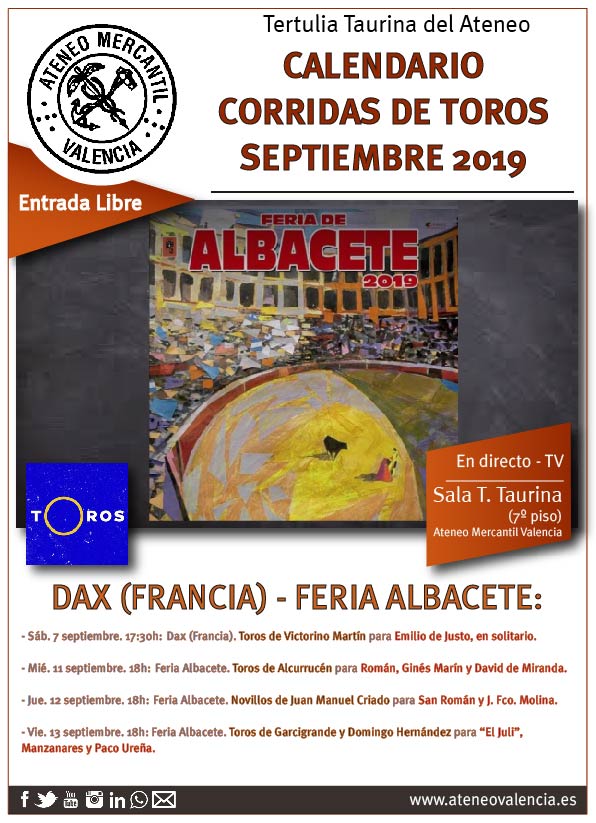 ATENEO MERCANTIL
VALENCIA

Tertulia Taurina del Ateneo

CALENDARIO
CORRIDAS DE TOROS
SEPTIEMBRE 2019

Entrada Libre

FERIA DE
ALBACETE
2019

TOROS

En directo - TV
Sala T. Taurina
(7º piso)
Ateneo Mercantil Valencia

DAX (FRANCIA) - FERIA ALBACETE:

- Sáb. 7 septiembre. 17:30h: Dax (Francia). Toros de Victorino Martín para Emilio de Justo, en solitario.

- Mié. 11 septiembre. 18h: Feria Albacete. Toros de Alcurrucén para Román, Ginés Marín y David de Miranda.

- Jue. 12 septiembre. 18h: Feria Albacete. Novillos de Juan Manuel Criado para San Román y J. Fco. Molina.

- Vie. 13 septiembre. 18h: Feria Albacete. Toros de Garcigrande y Domingo Hernández para "El Juli", Manzanares y Paco Ureña.

www.ateneovalencia.es